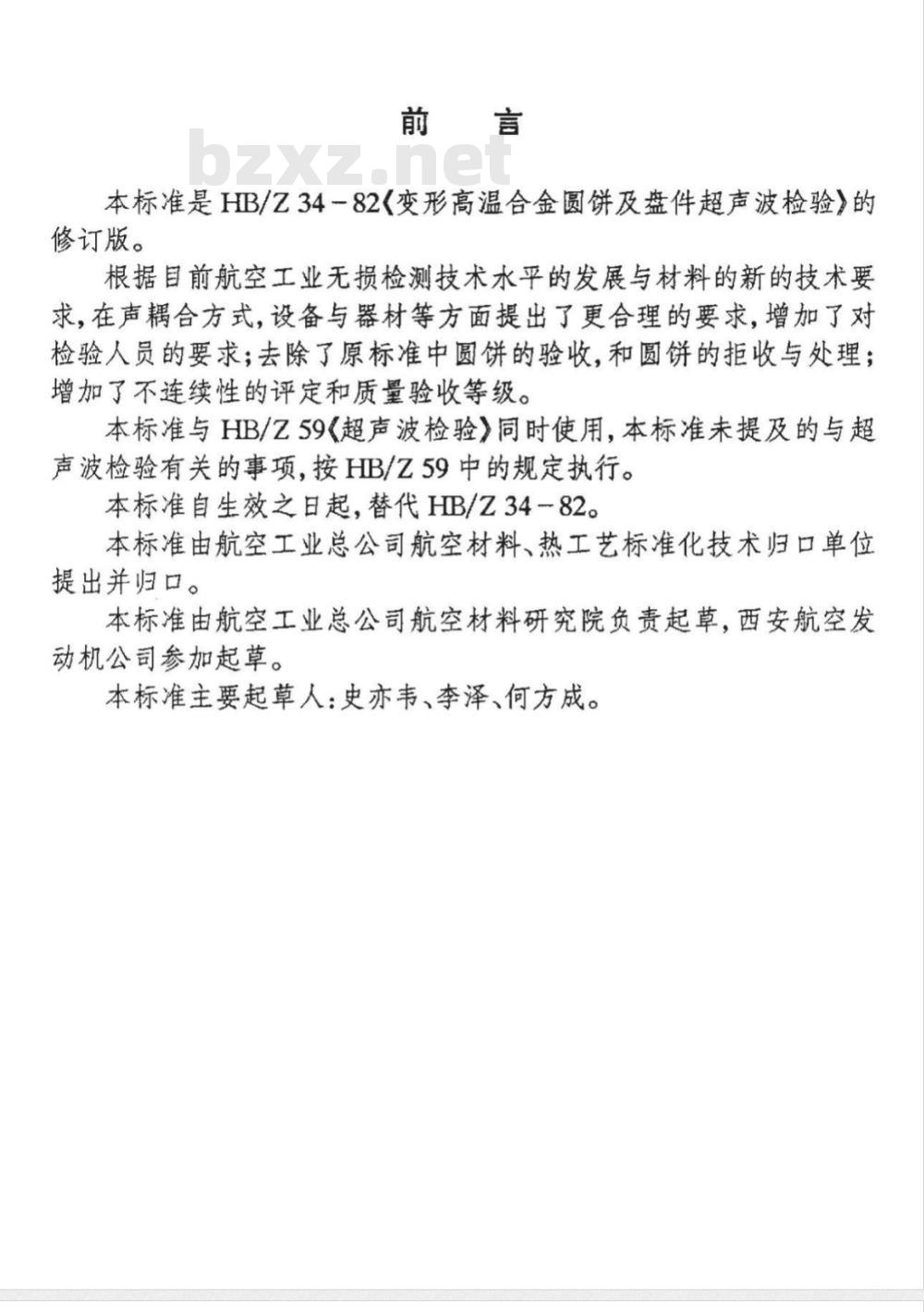 前　言

bzxz.net

本标准是 HB/Z 34－82《变形高温合金圆饼及盘件超声波检验》的修订版。

根据目前航空工业无损检测技术水平的发展与材料的新的技术要求，在声耦合方式，设备与器材等方面提出了更合理的要求，增加了对检验人员的要求；去除了原标准中圆饼的验收，和圆饼的拒收与处理；增加了不连续性的评定和质量验收等级。

本标准与 HB/Z 59《超声波检验》同时使用，本标准未提及的与超声波检验有关的事项，按 HB/Z 59 中的规定执行。

本标准自生效之日起，替代 HB/Z 34－82。

本标准由航空工业总公司航空材料、热工艺标准化技术归口单位提出并归口。

本标准由航空工业总公司航空材料研究院负责起草，西安航空发动机公司参加起草。

本标准主要起草人：史亦韦、李泽、何方成。